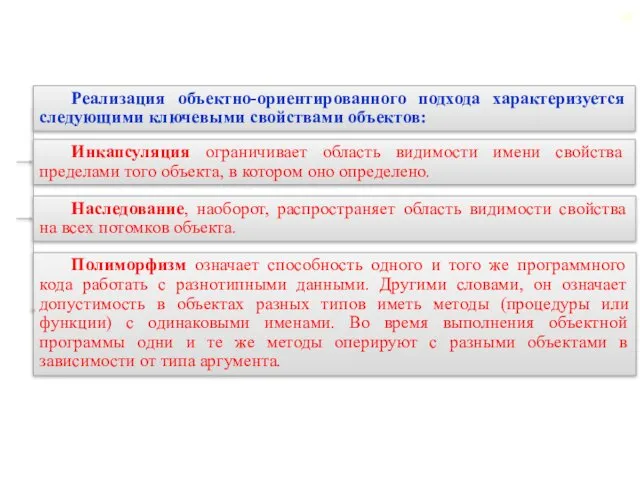 Реализация объектно-ориентированного подхода характеризуется следующими ключевыми свойствами объектов:

Инкапсуляция ограничивает область видимости имени свойства пределами того объекта, в котором оно определено.

Наследование, наоборот, распространяет область видимости свойства на всех потомков объекта.

Полиморфизм означает способность одного и того же программного кода работать с разнотипными данными. Другими словами, он означает допустимость в объектах разных типов иметь методы (процедуры или функции) с одинаковыми именами. Во время выполнения объектной программы одни и те же методы оперируют с разными объектами в зависимости от типа аргумента.